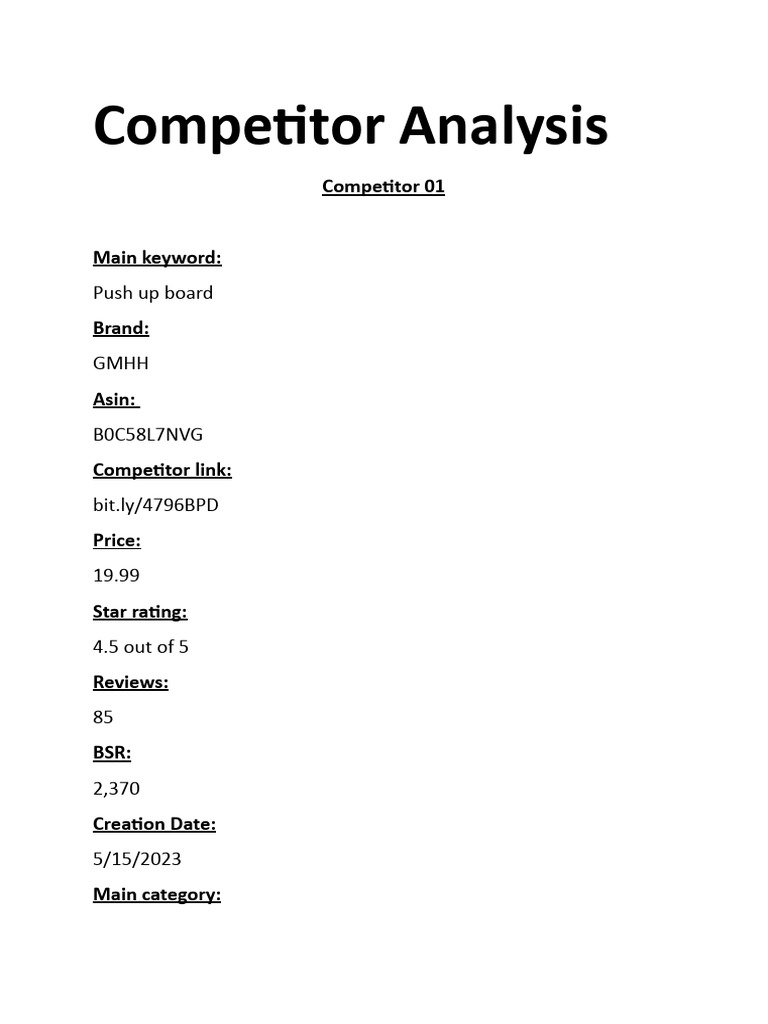 Competitor Analysis

Competitor 01

Main keyword:

Push up board

Brand:

GMHH

Asin:

B0C58L7NVG

Competitor link:

bit.ly/4796BPD

Price:

19.99

Star rating:

4.5 out of 5

Reviews:

85

BSR:

2,370

Creation Date:

5/15/2023

Main category: